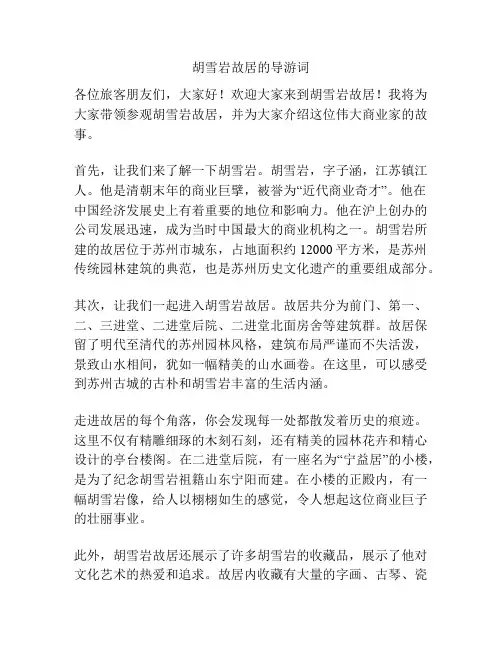 胡雪岩故居的导游词

各位旅客朋友们，大家好！欢迎大家来到胡雪岩故居！我将为大家带领参观胡雪岩故居，并为大家介绍这位伟大商业家的故事。

首先，让我们来了解一下胡雪岩。胡雪岩，字子涵，江苏镇江人。他是清朝末年的商业巨擘，被誉为“近代商业奇才”。他在中国经济发展史上有着重要的地位和影响力。他在沪上创办的公司发展迅速，成为当时中国最大的商业机构之一。胡雪岩所建的故居位于苏州市城东，占地面积约 12000 平方米，是苏州传统园林建筑的典范，也是苏州历史文化遗产的重要组成部分。

其次，让我们一起进入胡雪岩故居。故居共分为前门、第一、二、三进堂、二进堂后院、二进堂北面房舍等建筑群。故居保留了明代至清代的苏州园林风格，建筑布局严谨而不失活泼，景致山水相间，犹如一幅精美的山水画卷。在这里，可以感受到苏州古城的古朴和胡雪岩丰富的生活内涵。

走进故居的每个角落，你会发现每一处都散发着历史的痕迹。这里不仅有精雕细琢的木刻石刻，还有精美的园林花卉和精心设计的亭台楼阁。在二进堂后院，有一座名为“宁益居”的小楼，是为了纪念胡雪岩祖籍山东宁阳而建。在小楼的正殿内，有一幅胡雪岩像，给人以栩栩如生的感觉，令人想起这位商业巨子的壮丽事业。

此外，胡雪岩故居还展示了许多胡雪岩的收藏品，展示了他对文化艺术的热爱和追求。故居内收藏有大量的字画、古琴、瓷